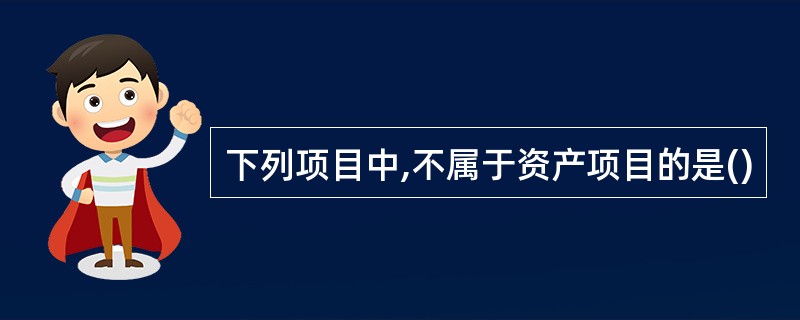 下列项目中,不属于资产项目的是()